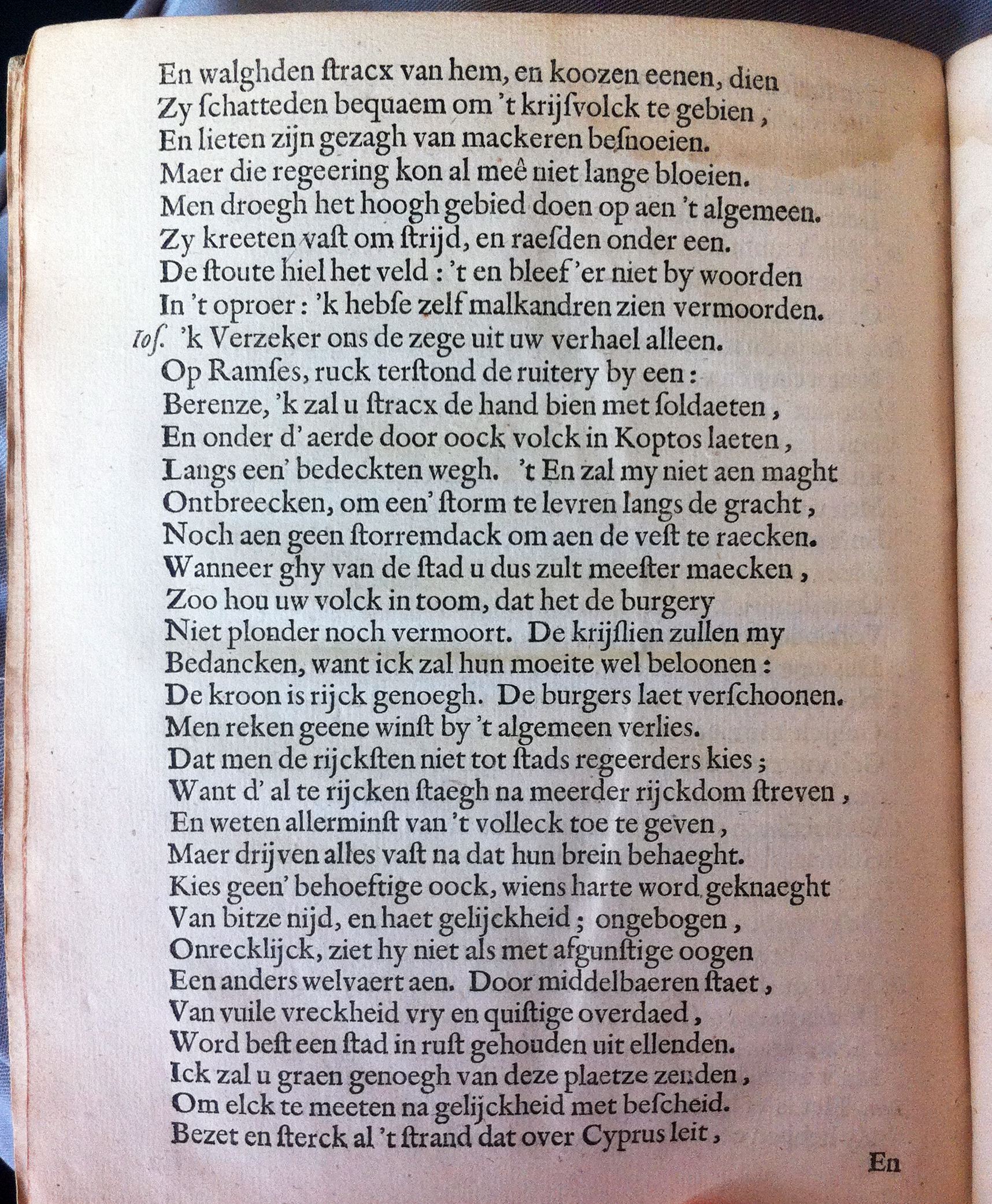 En walghden ſtracx van hem, en koozen eenen, dien
Zy ſchatteden bequaem om 't krijſvolck te gebien,
En lieten zijn gezagh van mackeren beſnoeien.
Maer die regeering kon al meê niet lange bloeien.
Men droegh het hoogh gebied doen op aen 't algemeen.
Zy kreeten vaſt om ſtrijd, en raeſden onder een.
De ſtoute hiel het veld : 't en bleef 'er niet by woorden
In 't oproer : 'k hebſe zelf malkandren zien vermoorden.
Ioſ. 'k Verzeker ons de zege uit uw verhael alleen.
Op Ramſes, ruck terſtond de ruitery by een :
Berenze, 'k zal u ſtracx de hand bien met ſoldaeten,
En onder d' aerde door oock volck in Koptos laeten,
Langs een' bedeckten wegh. 't En zal my niet aen maght
Ontbreecken, om een' ſtorm te levren langs de gracht,
Noch aen geen ſtorremdack om aen de veſt te raecken.
Wanneer ghy van de ſtad u dus zult meeſter maecken,
Zoo hou uw volck in toom, dat het de burgery
Niet plonder noch vermoort. De krijſlien zullen my
Bedancken, want ick zal hun moeite wel beloonen :
De kroon is rijck genoegh. De burgers laet verſchoonen.
Men reken geene winſt by 't algemeen verlies.
Dat men de rijckſten niet tot ſtads regeerders kies ;
Want d' al te rijcken ſtaegh na meerder rijckdom ſtreven,
En weten allerminſt van 't volleck toe te geven,
Maer drijven alles vaſt na dat hun brein behaeght.
Kies geen' behoeftige oock, wiens harte word geknaeght
Van bitze nijd, en haet gelijckheid ; ongebogen,
Onrecklijck, ziet hy niet als met afgunſtige oogen
Een anders welvaert aen. Door middelbaeren ſtaet,
Van vuile vreckheid vry en quiſtige overdaed,
Word beſt een ſtad in ruſt gehouden uit ellenden.
Ick zal u graen genoegh van deze plaetze zenden,
Om elck te meeten na gelijckheid met beſcheid.
Bezet en ſterck al 't ſtrand dat over Cyprus leit,

En